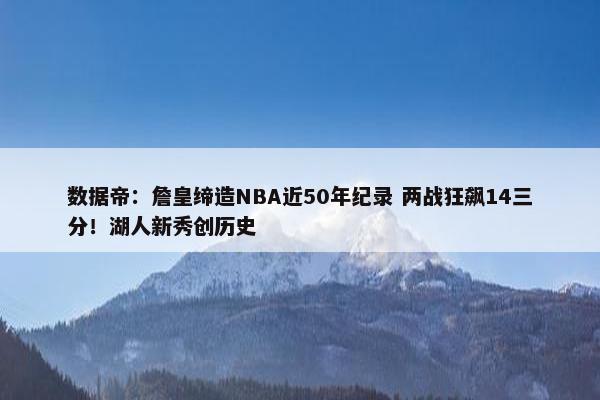 数据帝：詹皇缔造NBA近50年纪录 两战狂飙14三分！湖人新秀创历史